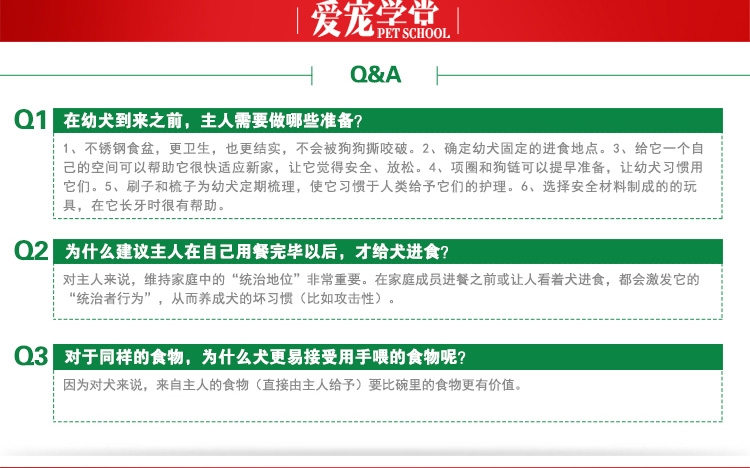 爱宠学堂
PET SCHOOL

Q&A

Q1 在幼犬到来之前，主人需要做哪些准备？

1、不锈钢食盆，更卫生，也更结实，不会被狗狗撕咬破。2、确定幼犬固定的进食地点。3、给它一个自己的空间可以帮助它很快适应新家，让它觉得安全、放松。4、项圈和狗链可以提早准备，让幼犬习惯用它们。5、刷子和梳子为幼犬定期梳理，使它习惯于人类给予它们的护理。6、选择安全材料制成的的玩具，在它长牙时很有帮助。

Q2 为什么建议主人在自己用餐完毕以后，才给犬进食？

对主人来说，维持家庭中的“统治地位”非常重要。在家庭成员进餐之前或让人看着犬进食，都会激发它的“统治者行为”，从而养成犬的坏习惯（比如攻击性）。

Q3 对于同样的食物，为什么犬更易接受用手喂的食物呢？

因为对犬来说，来自主人的食物（直接由主人给予）要比碗里的食物更有价值。